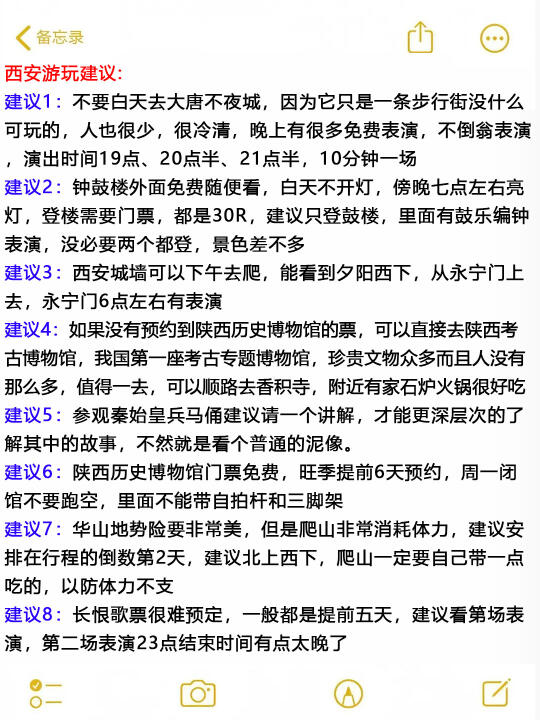 备忘录

西安游玩建议:

建议1：不要白天去大唐不夜城，因为它只是一条步行街没什么可玩的，人也很少，很冷清，晚上有很多免费表演，不倒翁表演，演出时间19点、20点半、21点半，10分钟一场

建议2：钟鼓楼外面免费随便看，白天不开灯，傍晚七点左右亮灯，登楼需要门票，都是30R，建议只登鼓楼，里面有鼓乐编钟表演，没必要两个都登，景色差不多

建议3：西安城墙可以下午去爬，能看到夕阳西下，从永宁门上去，永宁门6点左右有表演

建议4：如果没有预约到陕西历史博物馆的票，可以直接去陕西考古博物馆，我国第一座考古专题博物馆，珍贵文物众多而且人没有那么多，值得一去，可以顺路去香积寺，附近有家石炉火锅很好吃

建议5：参观秦始皇兵马俑建议请一个讲解，才能更深层次的了解其中的故事，不然就是看个普通的泥像。

建议6：陕西历史博物馆门票免费，旺季提前6天预约，周一闭馆不要跑空，里面不能带自拍杆和三脚架

建议7：华山地势险要非常美，但是爬山非常消耗体力，建议安排在行程的倒数第2天，建议北上西下，爬山一定要自己带一点吃的，以防体力不支

建议8：长恨歌票很难预定，一般都是提前五天，建议看第场表演，第二场表演23点结束时间有点太晚了